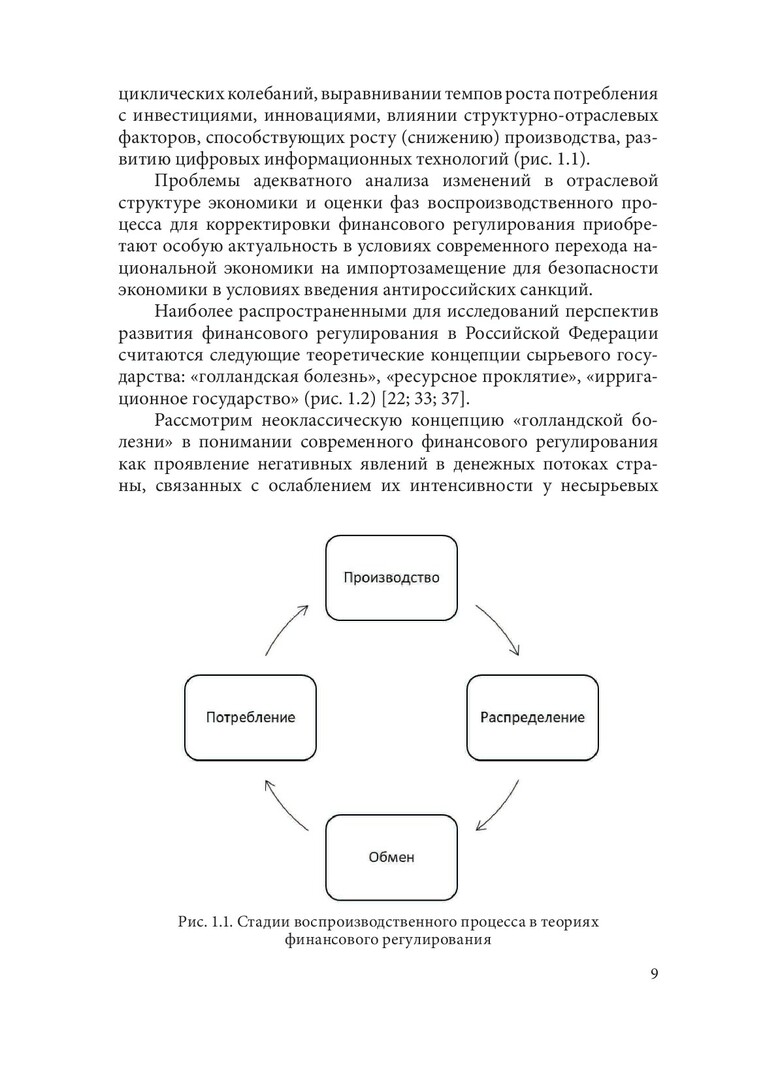 циклических колебаний, выравнивании темпов роста потребления с инвестициями, инновациями, влиянии структурно-отраслевых факторов, способствующих росту (снижению) производства, развитию цифровых информационных технологий (рис. 1.1).

Проблемы адекватного анализа изменений в отраслевой структуре экономики и оценки фаз воспроизводственного процесса для корректировки финансового регулирования приобретают особую актуальность в условиях современного перехода национальной экономики на импортозамещение для безопасности экономики в условиях введения антироссийских санкций.

Наиболее распространенными для исследований перспектив развития финансового регулирования в Российской Федерации считаются следующие теоретические концепции сырьевого государства: «голландская болезнь», «ресурсное проклятие», «ирригационное государство» (рис. 1.2) [22; 33; 37].

Рассмотрим неоклассическую концепцию «голландской болезни» в понимании современного финансового регулирования как проявление негативных явлений в денежных потоках страны, связанных с ослаблением их интенсивности у несырьевых

Производство

Распределение

Обмен

Потребление

Рис. 1.1. Стадии воспроизводственного процесса в теориях финансового регулирования

9